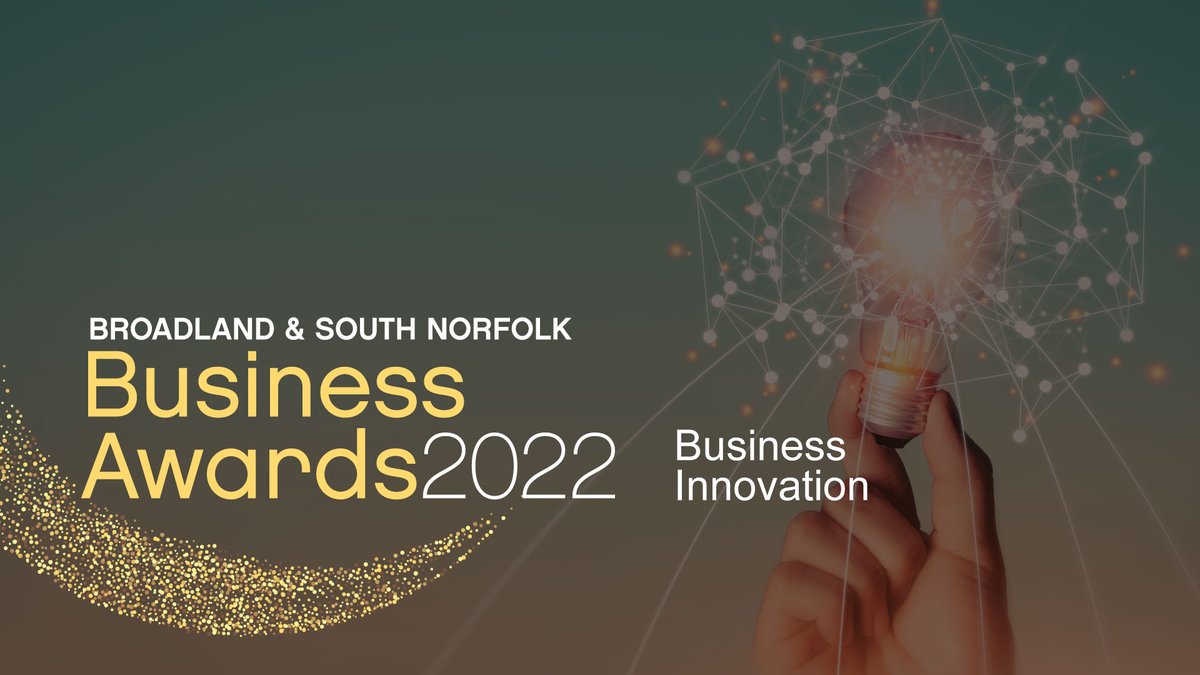 BROADLAND & SOUTH NORFOLK
Business Awards2022

Business Innovation